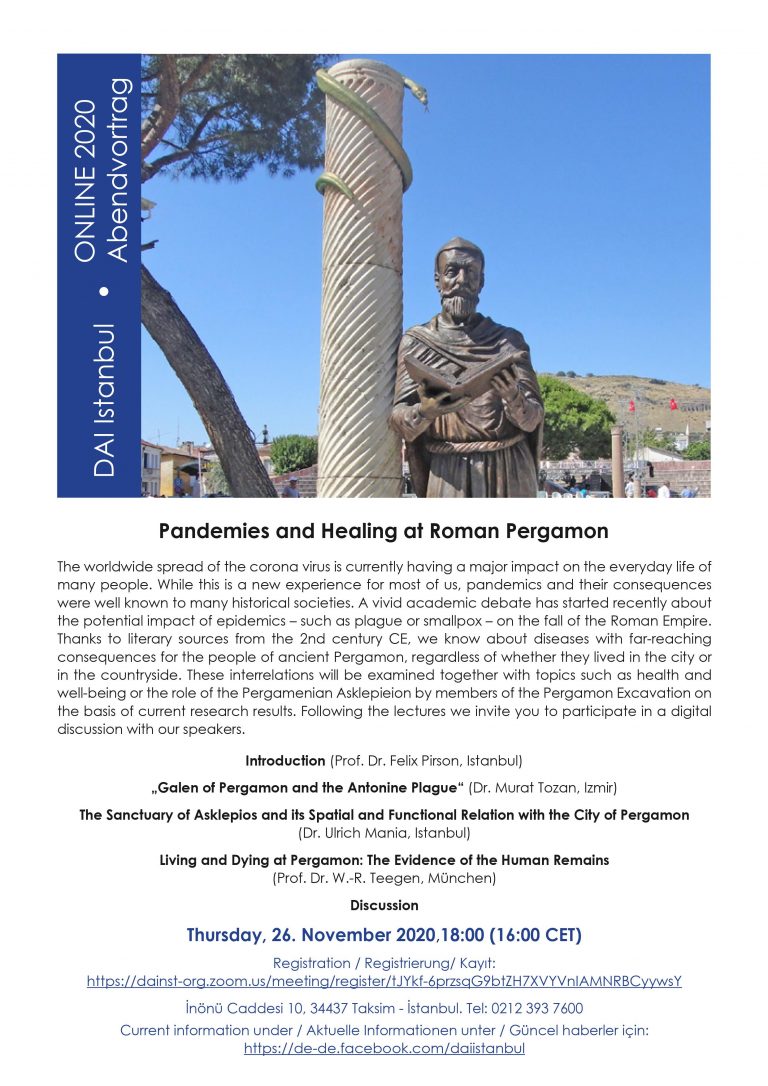 DAI Istanbul • ONLINE 2020 Abendvortrag

Pandemies and Healing at Roman Pergamon

The worldwide spread of the corona virus is currently having a major impact on the everyday life of many people. While this is a new experience for most of us, pandemics and their consequences were well known to many historical societies. A vivid academic debate has started recently about the potential impact of epidemics – such as plague or smallpox – on the fall of the Roman Empire. Thanks to literary sources from the 2nd century CE, we know about diseases with far-reaching consequences for the people of ancient Pergamon, regardless of whether they lived in the city or in the countryside. These interrelations will be examined together with topics such as health and well-being or the role of the Pergamenian Asklepieion by members of the Pergamon Excavation on the basis of current research results. Following the lectures we invite you to participate in a digital discussion with our speakers.

Introduction (Prof. Dr. Felix Pirson, Istanbul)

„Galen of Pergamon and the Antonine Plague“ (Dr. Murat Tozan, Izmir)

The Sanctuary of Asklepios and its Spatial and Functional Relation with the City of Pergamon
(Dr. Ulrich Mania, Istanbul)

Living and Dying at Pergamon: The Evidence of the Human Remains
(Prof. Dr. W.-R. Teegen, München)

Discussion

Thursday, 26. November 2020,18:00 (16:00 CET)

Registration / Registrierung/ Kayıt:
https://dainst-org.zoom.us/meeting/register/tJYkf-6przsqG9btZH7XVYVnIAMNRBCyywsY

İnönü Caddesi 10, 34437 Taksim - İstanbul. Tel: 0212 393 7600

Current information under / Aktuelle Informationen unter / Güncel haberler için:
https://de-de.facebook.com/daiistanbul